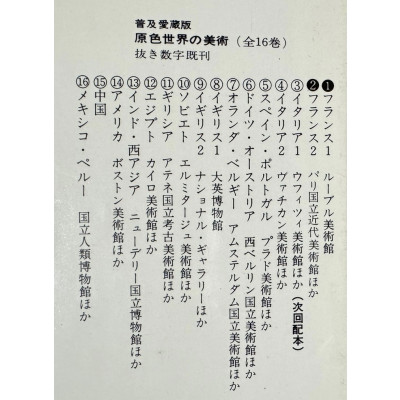 普及愛蔵版
原色世界の美術(全16巻)
抜き数字既刊

❶フランス1 ルーブル美術館
❷フランス2 パリ国立近代美術館ほか
③イタリア1 ウフィツィ美術館ほか(次回配本)
④イタリア2 ヴァチカン美術館ほか
⑤スペイン・ポルトガル プラド美術館ほか
⑥ドイツ・オーストリア 西ベルリン国立美術館ほか
⑦オランダ・ベルギー アムステルダム国立美術館ほか
⑧イギリス1 大英博物館
⑨イギリス2 ナショナル・ギャラリーほか
⑩ソビエト エルミタージュ美術館ほか
⑪ギリシア アテネ国立考古美術館ほか
⑫エジプト カイロ美術館ほか
⑬インド・西アジア ニューデリー国立博物館ほか
⑭アメリカ ボストン美術館ほか
⑮中国
⑯メキシコ・ペルー 国立人類博物館ほか